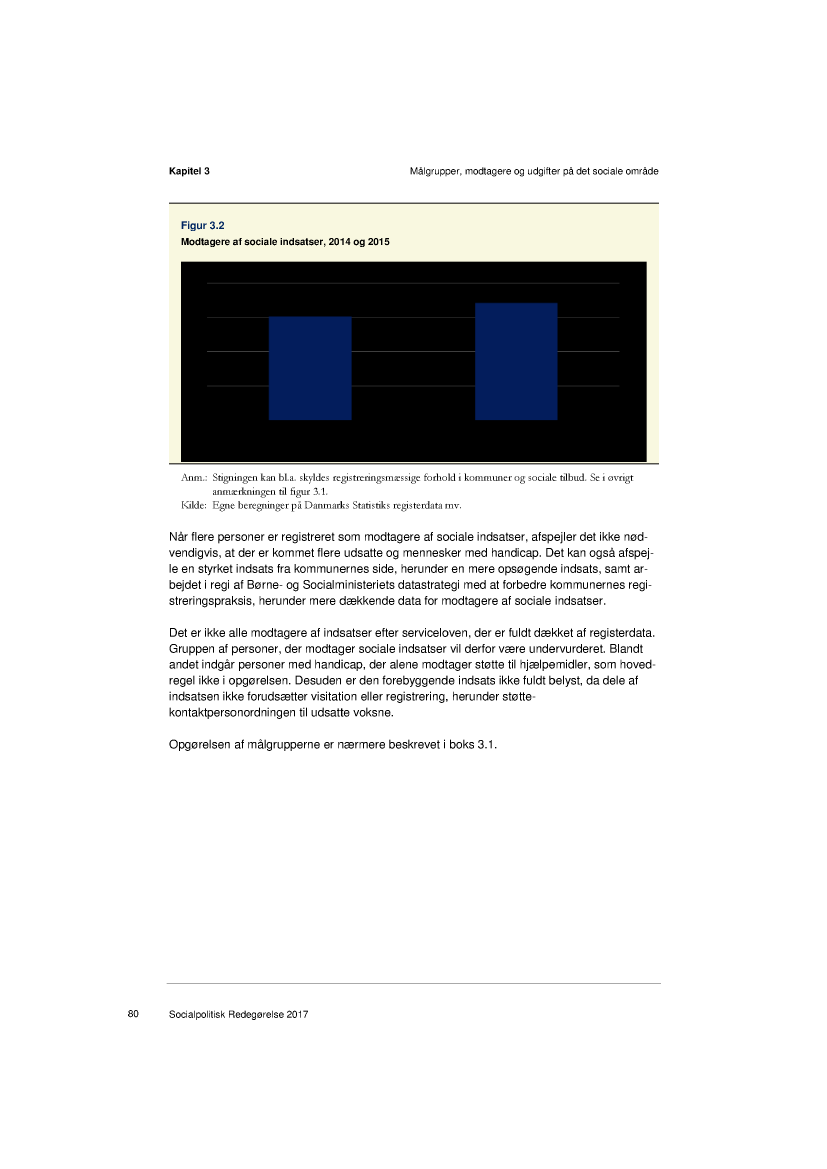 Kapitel 3

Målgrupper, modtagere og udgifter på det sociale område

Figur 3.2
Modtagere af sociale indsatser, 2014 og 2015

Anm.: Stigningen kan bl.a. skyldes registreringsmæssige forhold i kommuner og sociale tilbud. Se i øvrigt anmærkningen til figur 3.1.
Kilde: Egne beregninger på Danmarks Statistiks registerdata mv.

Når flere personer er registreret som modtagere af sociale indsatser, afspejler det ikke nødvendigvis, at der er kommet flere udsatte og mennesker med handicap. Det kan også afspejle en styrket indsats fra kommunernes side, herunder en mere opsøgende indsats, samt arbejdet i regi af Børne- og Socialministeriets datastrategi med at forbedre kommunernes registreringspraksis, herunder mere dækkende data for modtagere af sociale indsatser.

Det er ikke alle modtagere af indsatser efter serviceloven, der er fuldt dækket af registerdata. Gruppen af personer, der modtager sociale indsatser vil derfor være undervurderet. Blandt andet indgår personer med handicap, der alene modtager støtte til hjælpemidler, som hovedregel ikke i opgørelsen. Desuden er den forebyggende indsats ikke fuldt belyst, da dele af indsatsen ikke forudsætter visitation eller registrering, herunder støtte-kontaktpersonordningen til udsatte voksne.

Opgørelsen af målgrupperne er nærmere beskrevet i boks 3.1.

80 Socialpolitisk Redegørelse 2017